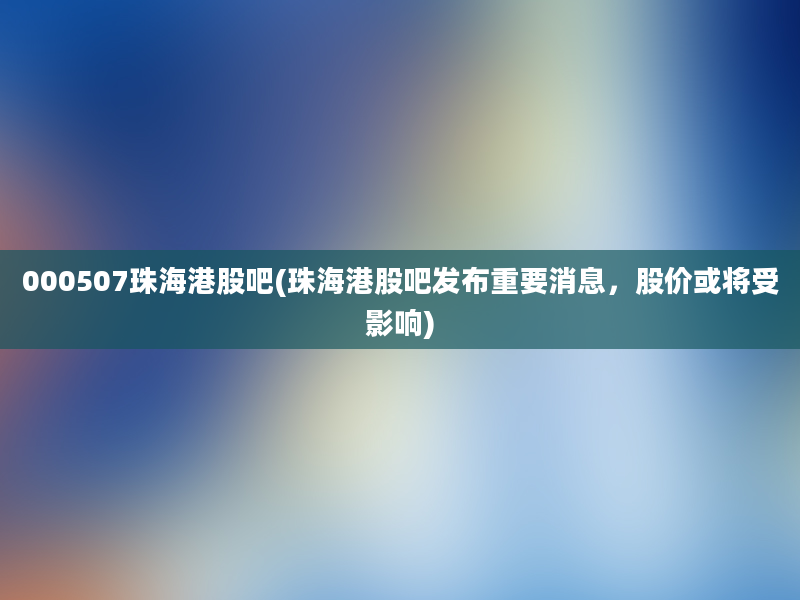 000507珠海港股吧(珠海港股吧发布重要消息，股价或将受影响)